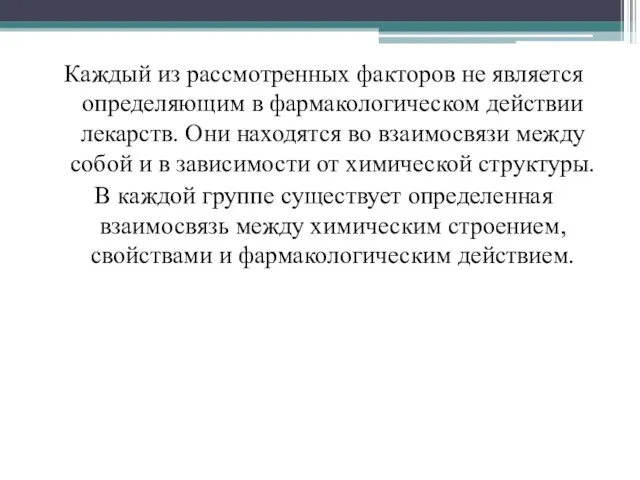 Каждый из рассмотренных факторов не является определяющим в фармакологическом действии лекарств. Они находятся во взаимосвязи между собой и в зависимости от химической структуры.

В каждой группе существует определенная взаимосвязь между химическим строением, свойствами и фармакологическим действием.